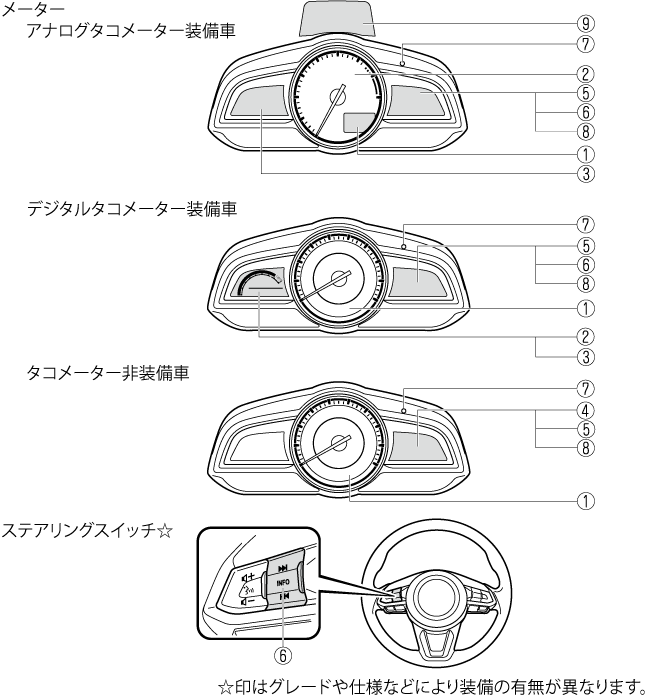 メーター
アナログタコメーター装備車

⑨
⑦
②
⑤
⑥
⑧
①
③

デジタルタコメーター装備車

⑦
⑤
⑥
⑧
①
②
③

タコメーター非装備車

⑦
④
⑤
⑧
①

ステアリングスイッチ☆

INFO

⑥

☆印はグレードや仕様などにより装備の有無が異なります。